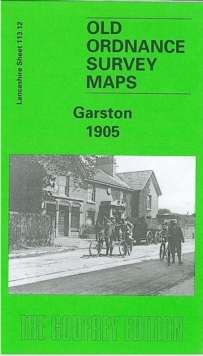 Lancashire Sheet 113.12

OLD ORDNANCE SURVEY MAPS

Garston 1905

THE GODFREY EDITION